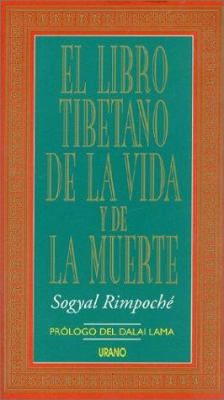 EL LIBRO TIBETANO DE LA VIDA Y DE LA MUERTE

Sogyal Rimpoché

PRÓLOGO DEL DALAI LAMA

URANO